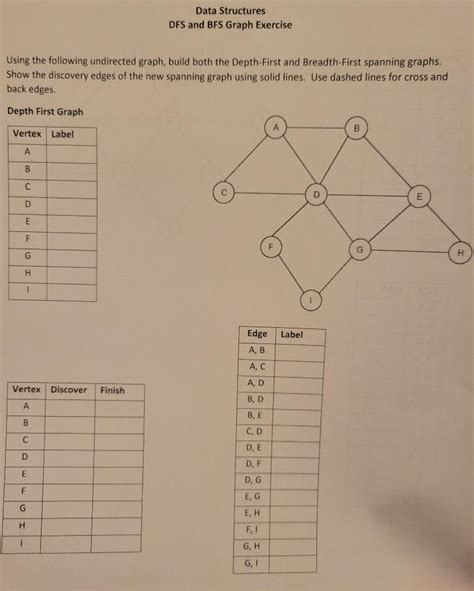 Data Structures
DFS and BFS Graph Exercise

Using the following undirected graph, build both the Depth-First and Breadth-First spanning graphs. Show the discovery edges of the new spanning graph using solid lines. Use dashed lines for cross and back edges.

Depth First Graph

| Vertex | Label |
|---|---|
| A | |
| B | |
| C | |
| D | |
| E | |
| F | |
| G | |
| H | |
| I | |

A B C D E F G H I

| Edge | Label |
|---|---|
| A, B | |
| A, C | |
| A, D | |
| B, D | |
| B, E | |
| C, D | |
| D, E | |
| D, F | |
| D, G | |
| E, G | |
| E, H | |
| F, I | |
| G, H | |
| G, I | |

| Vertex | Discover | Finish |
|---|---|---|
| A | | |
| B | | |
| C | | |
| D | | |
| E | | |
| F | | |
| G | | |
| H | | |
| I | | |